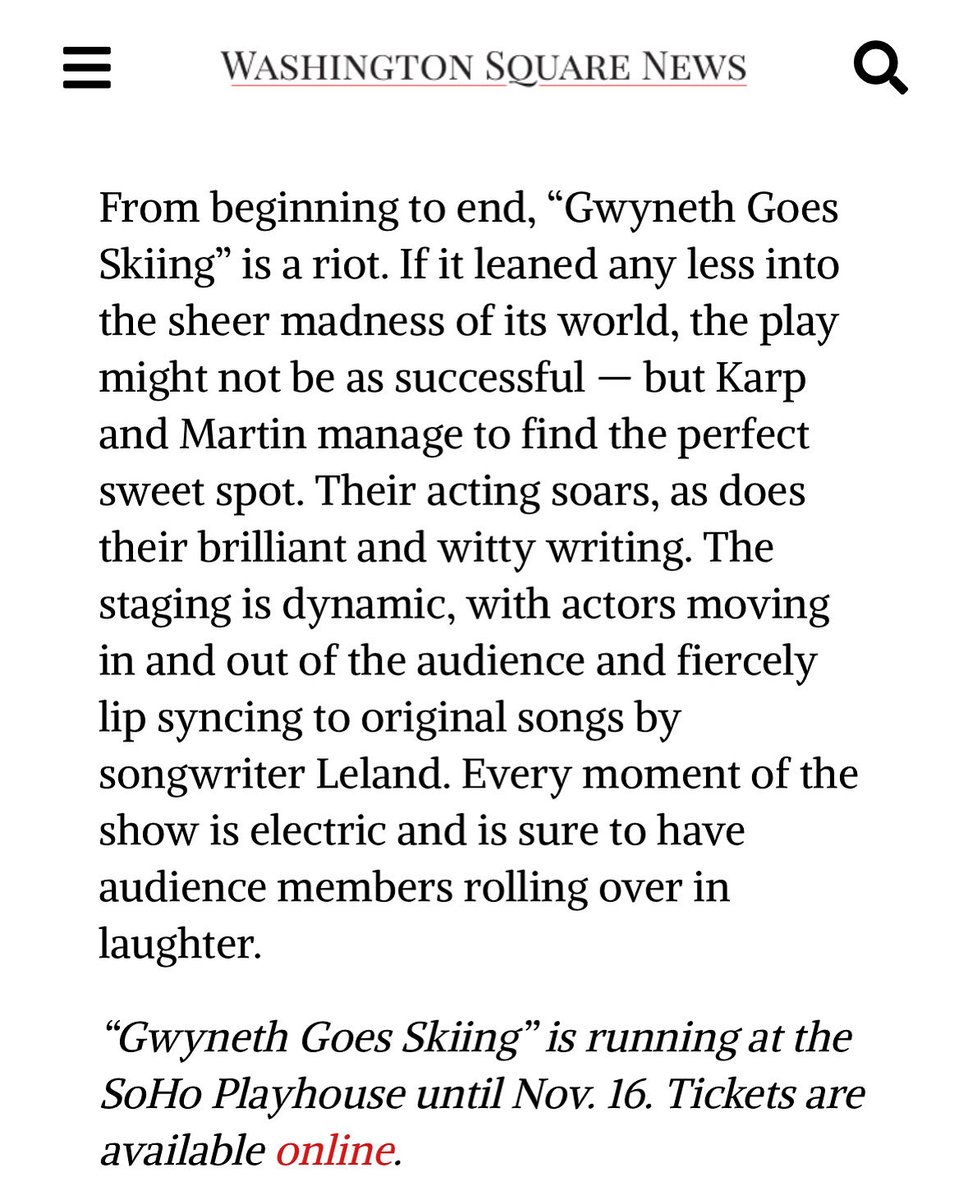 WASHINGTON SQUARE NEWS

From beginning to end, “Gwyneth Goes Skiing” is a riot. If it leaned any less into the sheer madness of its world, the play might not be as successful — but Karp and Martin manage to find the perfect sweet spot. Their acting soars, as does their brilliant and witty writing. The staging is dynamic, with actors moving in and out of the audience and fiercely lip syncing to original songs by songwriter Leland. Every moment of the show is electric and is sure to have audience members rolling over in laughter.

“Gwyneth Goes Skiing” is running at the SoHo Playhouse until Nov. 16. Tickets are available online.